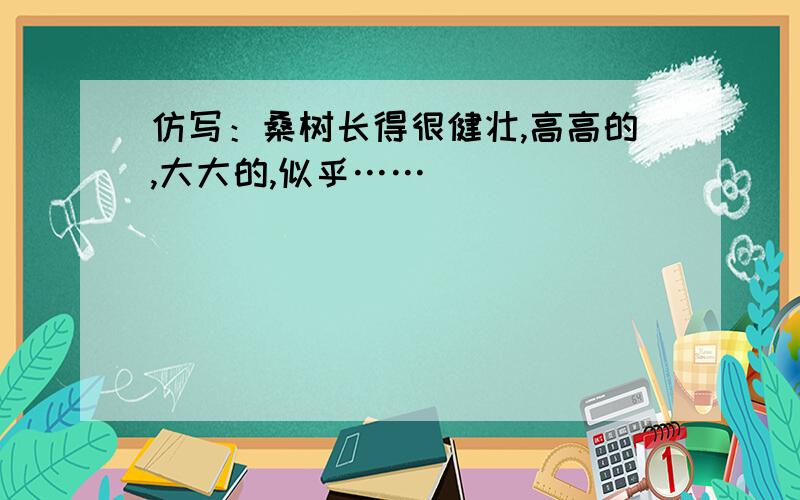 仿写：桑树长得很健壮,高高的,大大的,似乎……